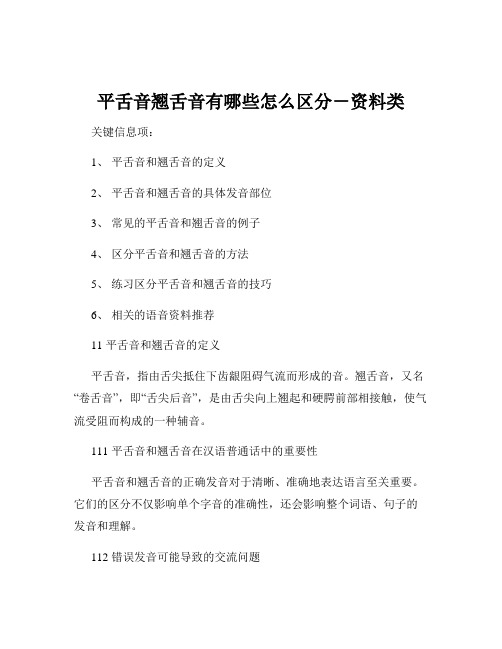 平舌音翘舌音有哪些怎么区分－资料类

关键信息项：

1、 平舌音和翘舌音的定义

2、 平舌音和翘舌音的具体发音部位

3、 常见的平舌音和翘舌音的例子

4、 区分平舌音和翘舌音的方法

5、 练习区分平舌音和翘舌音的技巧

6、 相关的语音资料推荐

11 平舌音和翘舌音的定义

平舌音，指由舌尖抵住下齿龈阻碍气流而形成的音。翘舌音，又名“卷舌音”，即“舌尖后音”，是由舌尖向上翘起和硬腭前部相接触，使气流受阻而构成的一种辅音。

111 平舌音和翘舌音在汉语普通话中的重要性

平舌音和翘舌音的正确发音对于清晰、准确地表达语言至关重要。它们的区分不仅影响单个字音的准确性，还会影响整个词语、句子的发音和理解。

112 错误发音可能导致的交流问题